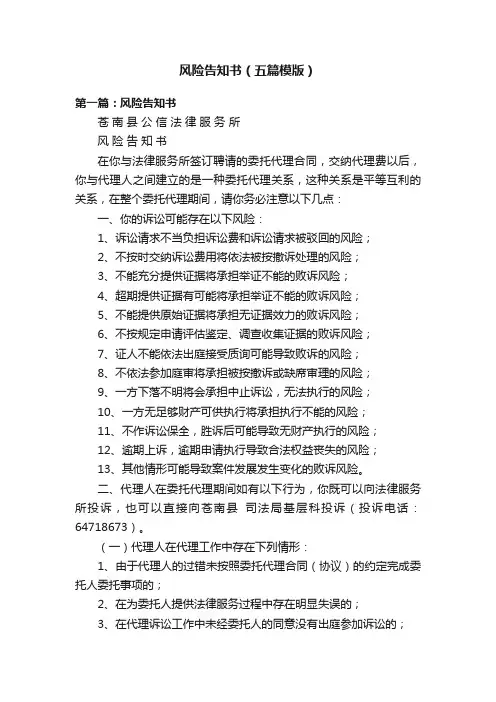 风险告知书（五篇模版）

第一篇：风险告知书

苍南县公信法律服务所

风险告知书

在你与法律服务所签订聘请的委托代理合同，交纳代理费以后，你与代理人之间建立的是一种委托代理关系，这种关系是平等互利的关系，在整个委托代理期间，请你务必注意以下几点：

一、你的诉讼可能存在以下风险：

1、诉讼请求不当负担诉讼费和诉讼请求被驳回的风险；

2、不按时交纳诉讼费用将依法被按撤诉处理的风险；

3、不能充分提供证据将承担举证不能的败诉风险；

4、超期提供证据有可能将承担举证不能的败诉风险；

5、不能提供原始证据将承担无证据效力的败诉风险；

6、不按规定申请评估鉴定、调查收集证据的败诉风险；

7、证人不能依法出庭接受质询可能导致败诉的风险；

8、不依法参加庭审将承担被按撤诉或缺席审理的风险；

9、一方下落不明将会承担中止诉讼，无法执行的风险；

10、一方无足够财产可供执行将承担执行不能的风险；

11、不作诉讼保全，胜诉后可能导致无财产执行的风险；

12、逾期上诉，逾期申请执行导致合法权益丧失的风险；

13、其他情形可能导致案件发展发生变化的败诉风险。

二、代理人在委托代理期间如有以下行为，你既可以向法律服务所投诉，也可以直接向苍南县 司法局基层科投诉（投诉电话：64718673）。

（一）代理人在代理工作中存在下列情形：

1、由于代理人的过错未按照委托代理合同（协议）的约定完成委托人委托事项的；

2、在为委托人提供法律服务过程中存在明显失误的；

3、在代理诉讼工作中未经委托人的同意没有出庭参加诉讼的；